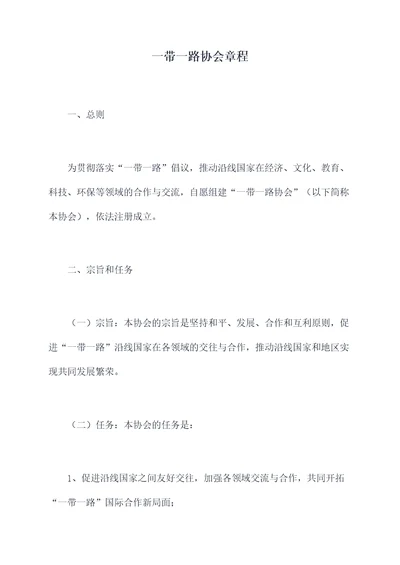 一带一路协会章程

一、总则

为贯彻落实“一带一路”倡议，推动沿线国家在经济、文化、教育、科技、环保等领域的合作与交流，自愿组建“一带一路协会”（以下简称本协会），依法注册成立。

二、宗旨和任务

（一）宗旨：本协会的宗旨是坚持和平、发展、合作和互利原则，促进“一带一路”沿线国家在各领域的交往与合作，推动沿线国家和地区实现共同发展繁荣。

（二）任务：本协会的任务是：

1、促进沿线国家之间友好交往，加强各领域交流与合作，共同开拓“一带一路”国际合作新局面；